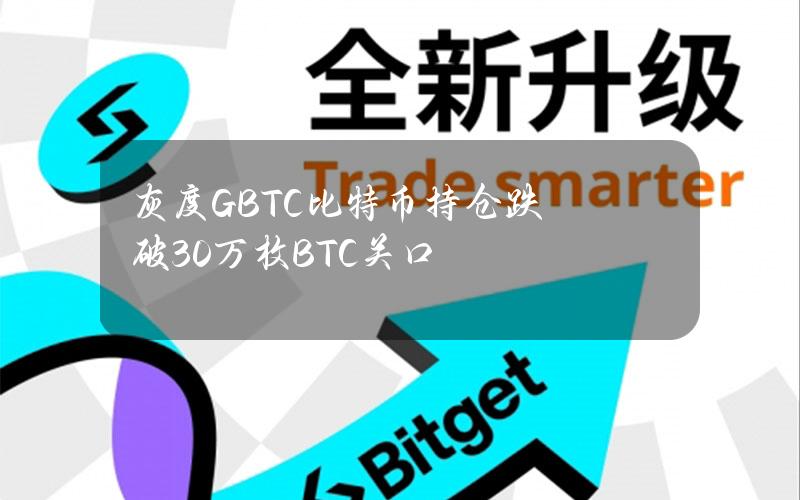 全新升级

Trade smarter

灰度GBTC比特币持仓跌破30万枚BTC关口

Bitget